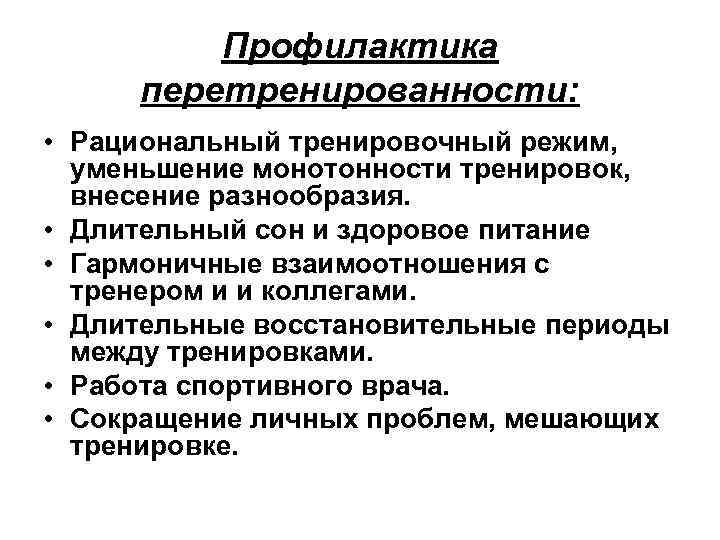 Профилактика перетренированности:

• Рациональный тренировочный режим, уменьшение монотонности тренировок, внесение разнообразия.
• Длительный сон и здоровое питание
• Гармоничные взаимоотношения с тренером и и коллегами.
• Длительные восстановительные периоды между тренировками.
• Работа спортивного врача.
• Сокращение личных проблем, мешающих тренировке.